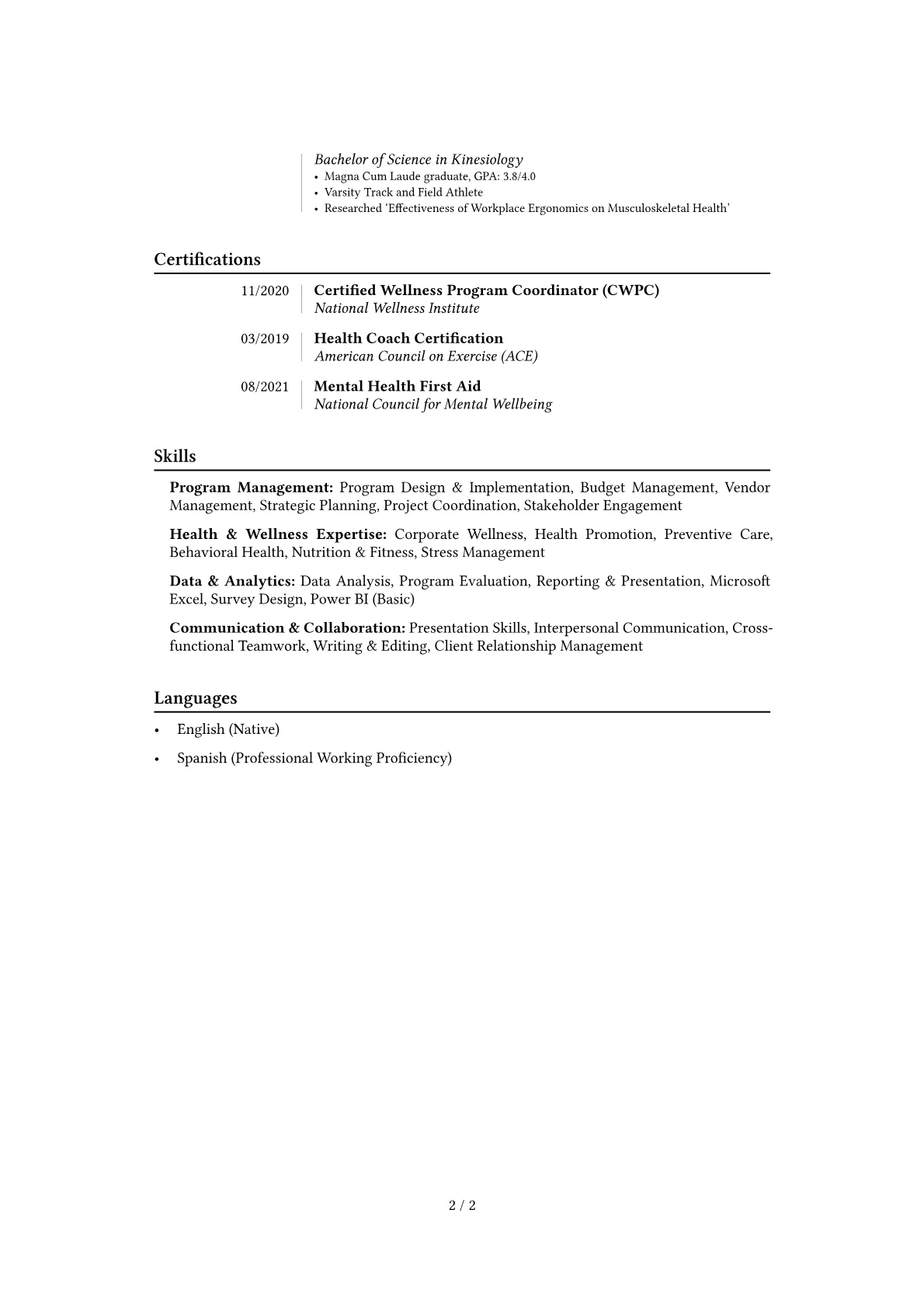 Bachelor of Science in Kinesiology
• Magna Cum Laude graduate, GPA: 3.8/4.0
• Varsity Track and Field Athlete
• Researched 'Effectiveness of Workplace Ergonomics on Musculoskeletal Health'

Certifications

11/2020
Certified Wellness Program Coordinator (CWPC)
National Wellness Institute

03/2019
Health Coach Certification
American Council on Exercise (ACE)

08/2021
Mental Health First Aid
National Council for Mental Wellbeing

Skills

Program Management: Program Design & Implementation, Budget Management, Vendor Management, Strategic Planning, Project Coordination, Stakeholder Engagement

Health & Wellness Expertise: Corporate Wellness, Health Promotion, Preventive Care, Behavioral Health, Nutrition & Fitness, Stress Management

Data & Analytics: Data Analysis, Program Evaluation, Reporting & Presentation, Microsoft Excel, Survey Design, Power BI (Basic)

Communication & Collaboration: Presentation Skills, Interpersonal Communication, Cross-functional Teamwork, Writing & Editing, Client Relationship Management

Languages

• English (Native)
• Spanish (Professional Working Proficiency)

2 / 2